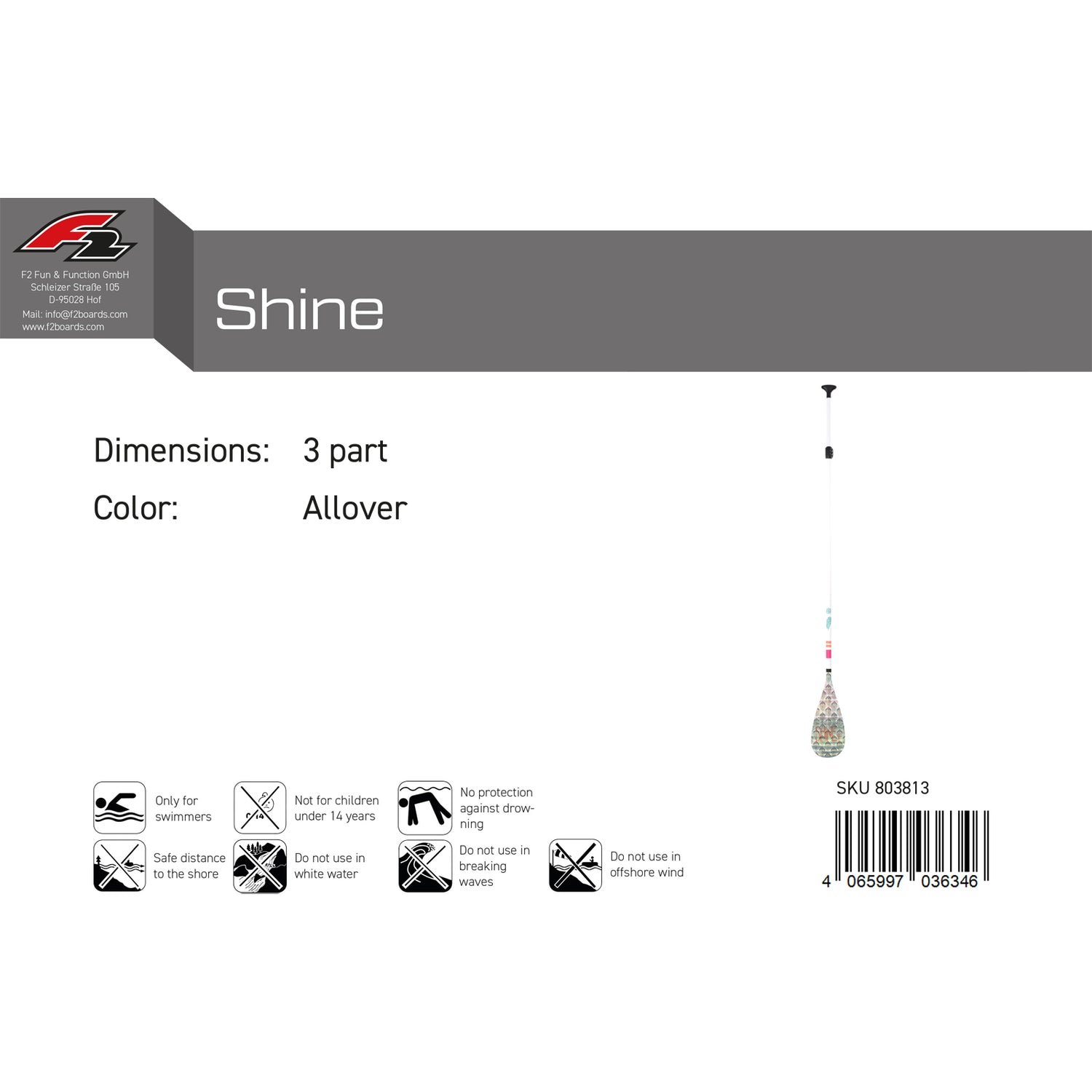 F2

F2 Fun & Function GmbH
Schleizer Straße 105
D-95028 Hof
Mail: info@f2boards.com
www.f2boards.com

Shine

Dimensions: 3 part

Color: Allover

Only for swimmers

Not for children under 14 years

No protection against drowning

Safe distance to the shore

Do not use in white water

Do not use in breaking waves

Do not use in offshore wind

SKU 803813

4 065997 036346